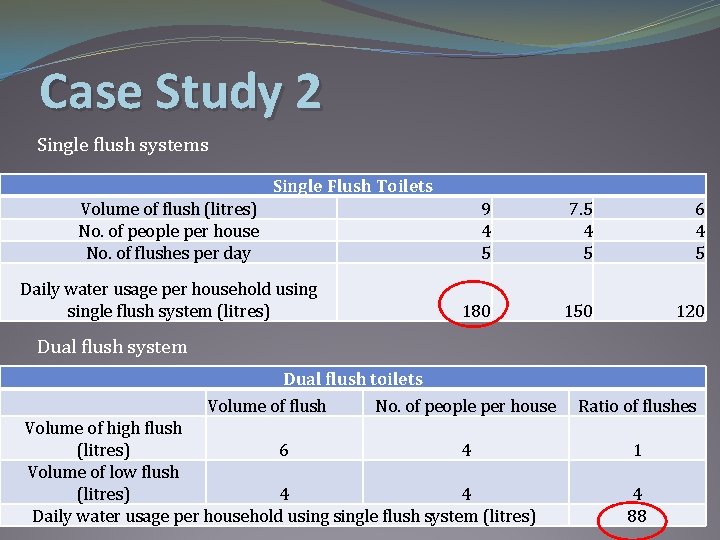 Case Study 2

Single flush systems

| Single Flush Toilets | | | |
|---|---|---|---|
| Volume of flush (litres) | 9 | 7.5 | 6 |
| No. of people per house | 4 | 4 | 4 |
| No. of flushes per day | 5 | 5 | 5 |
| Daily water usage per household using single flush system (litres) | 180 | 150 | 120 |

Dual flush system

| Dual flush toilets | | | |
|---|---|---|---|
| | Volume of flush | No. of people per house | Ratio of flushes |
| Volume of high flush (litres) | 6 | 4 | 1 |
| Volume of low flush (litres) | 4 | 4 | 4 |
| Daily water usage per household using single flush system (litres) | | | 88 |